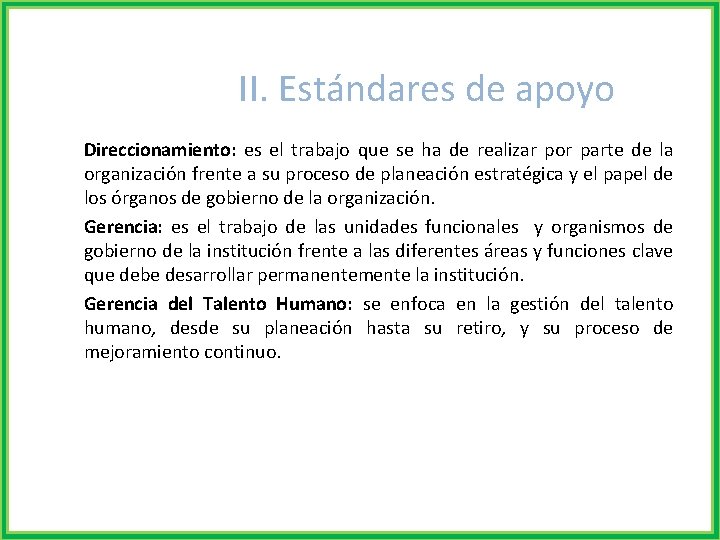 II. Estándares de apoyo

Direccionamiento: es el trabajo que se ha de realizar por parte de la organización frente a su proceso de planeación estratégica y el papel de los órganos de gobierno de la organización.

Gerencia: es el trabajo de las unidades funcionales y organismos de gobierno de la institución frente a las diferentes áreas y funciones clave que debe desarrollar permanentemente la institución.

Gerencia del Talento Humano: se enfoca en la gestión del talento humano, desde su planeación hasta su retiro, y su proceso de mejoramiento continuo.